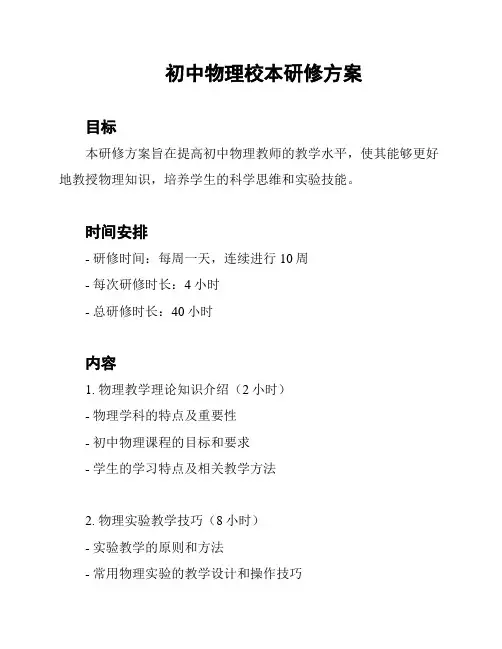 初中物理校本研修方案

目标

本研修方案旨在提高初中物理教师的教学水平，使其能够更好地教授物理知识，培养学生的科学思维和实验技能。

时间安排

- 研修时间：每周一天，连续进行 10 周

- 每次研修时长：4 小时

- 总研修时长：40 小时

内容

1. 物理教学理论知识介绍（2 小时）

- 物理学科的特点及重要性

- 初中物理课程的目标和要求

- 学生的学习特点及相关教学方法

2. 物理实验教学技巧（8 小时）

- 实验教学的原则和方法

- 常用物理实验的教学设计和操作技巧